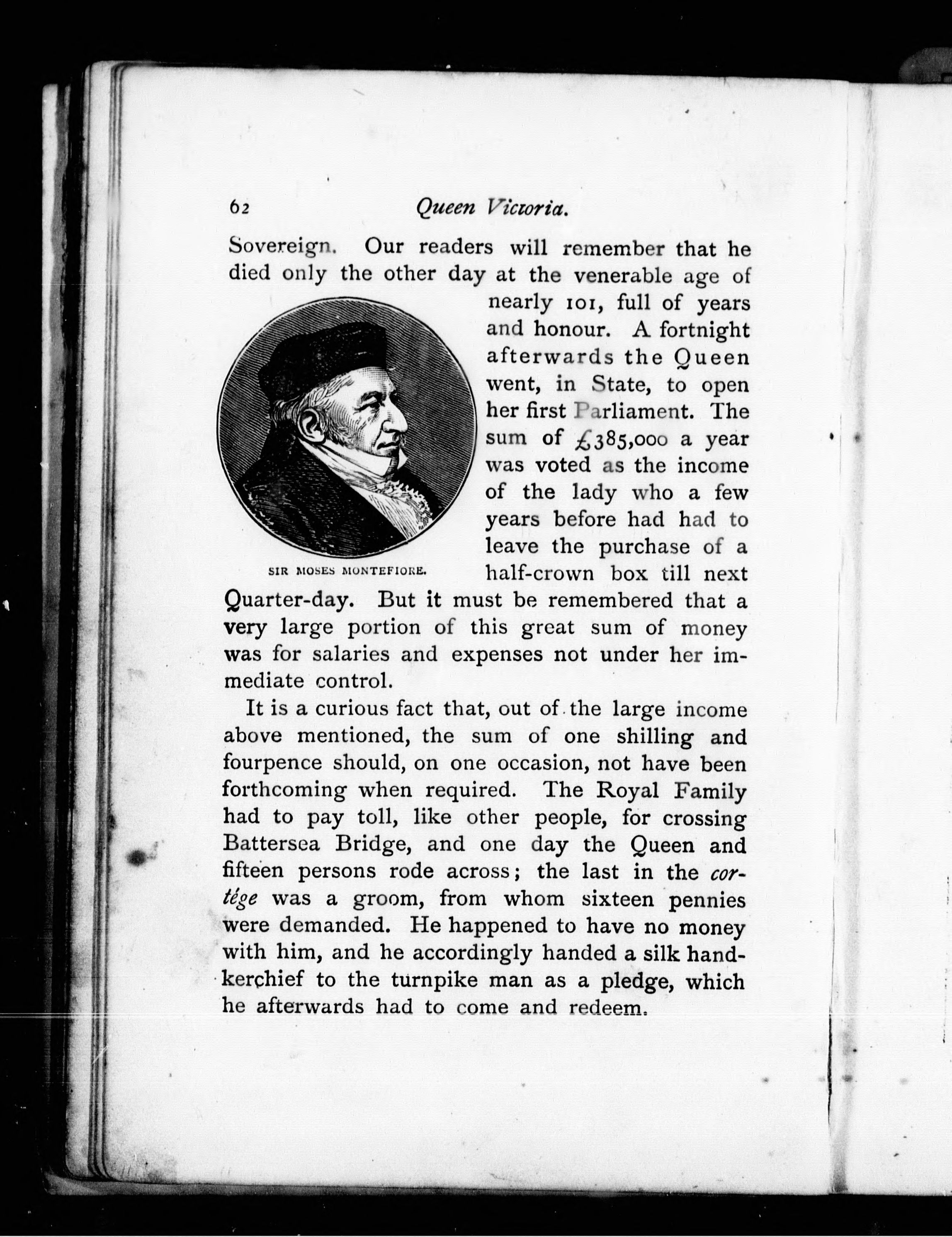 62 Queen Victoria.

Sovereign. Our readers will remember that he died only the other day at the venerable age of nearly 101, full of years and honour. A fortnight afterwards the Queen went, in State, to open her first Parliament. The sum of £385,000 a year was voted as the income of the lady who a few years before had had to leave the purchase of a half-crown box till next Quarter-day. But it must be remembered that a very large portion of this great sum of money was for salaries and expenses not under her immediate control.

SIR MOSES MONTEFIORE.

It is a curious fact that, out of the large income above mentioned, the sum of one shilling and fourpence should, on one occasion, not have been forthcoming when required. The Royal Family had to pay toll, like other people, for crossing Battersea Bridge, and one day the Queen and fifteen persons rode across; the last in the cortége was a groom, from whom sixteen pennies were demanded. He happened to have no money with him, and he accordingly handed a silk handkerchief to the turnpike man as a pledge, which he afterwards had to come and redeem.